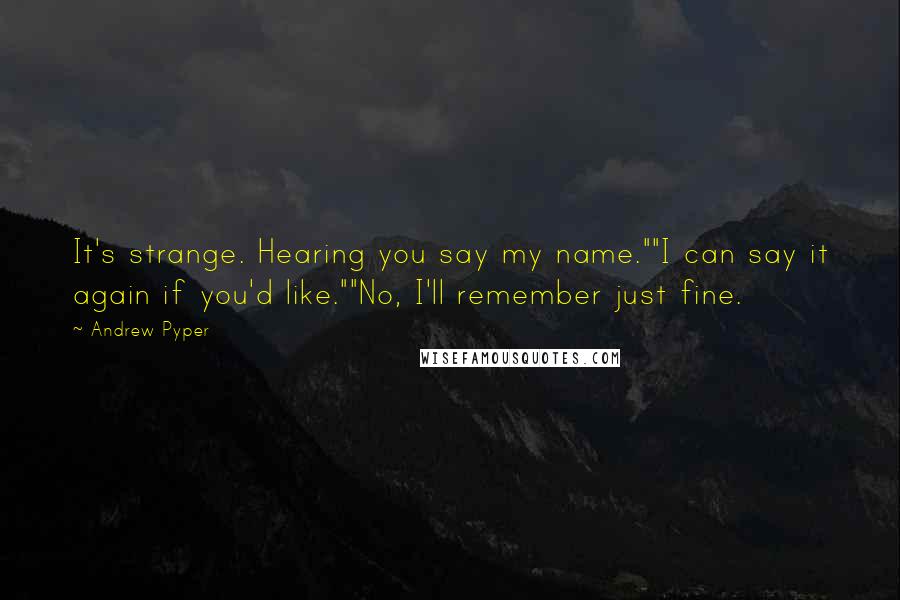 It's strange. Hearing you say my name.""I can say it again if you'd like.""No, I'll remember just fine.

~ Andrew Pyper

WISEFAMOUSQUOTES.COM